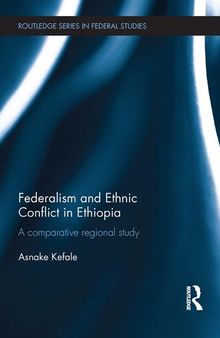 ROUTLEDGE SERIES IN FEDERAL STUDIES

Federalism and Ethnic Conflict in Ethiopia

A comparative regional study

Asnake Kefale

ROUTLEDGE